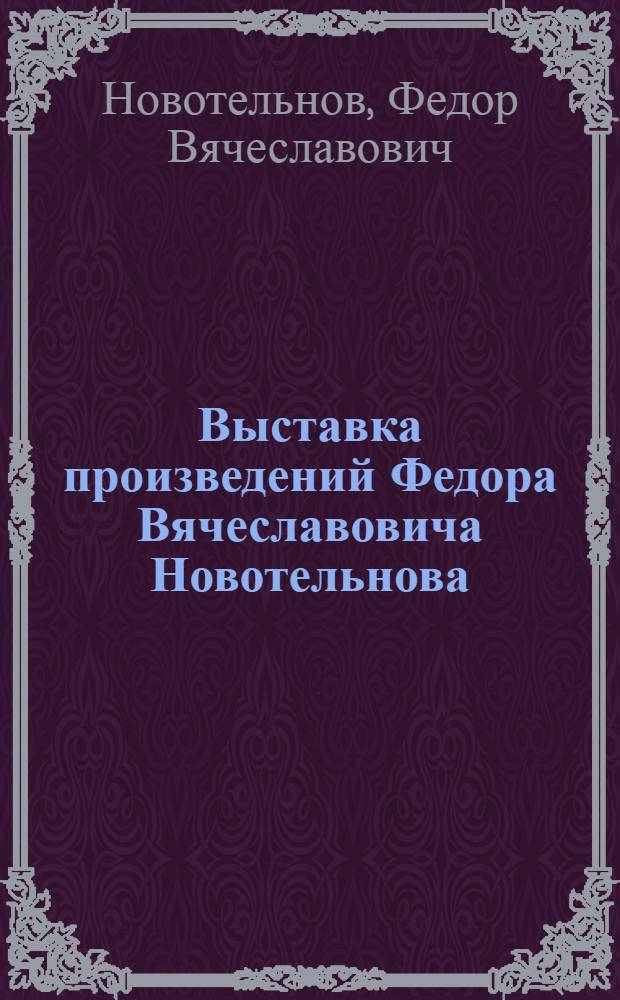 Новотельнов, Федор Вячеславович

Выставка произведений Федора Вячеславовича Новотельнова